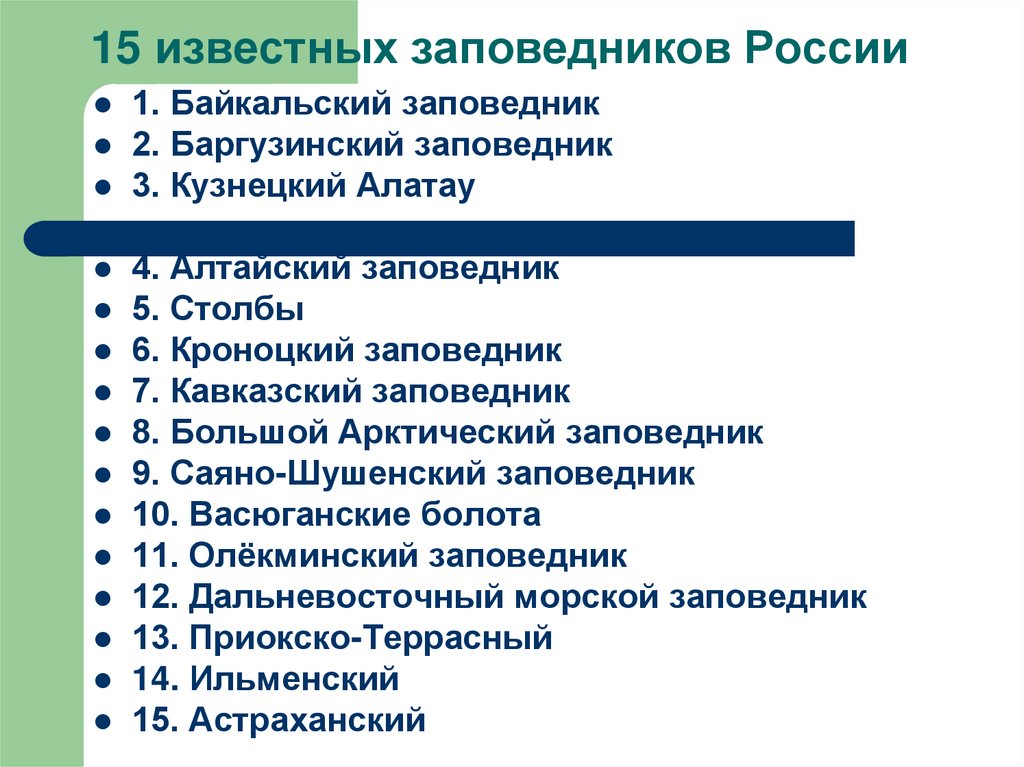 15 известных заповедников России

- 1. Байкальский заповедник
- 2. Баргузинский заповедник
- 3. Кузнецкий Алатау
- 4. Алтайский заповедник
- 5. Столбы
- 6. Кроноцкий заповедник
- 7. Кавказский заповедник
- 8. Большой Арктический заповедник
- 9. Саяно-Шушенский заповедник
- 10. Васюганские болота
- 11. Олёкминский заповедник
- 12. Дальневосточный морской заповедник
- 13. Приокско-Террасный
- 14. Ильменский
- 15. Астраханский